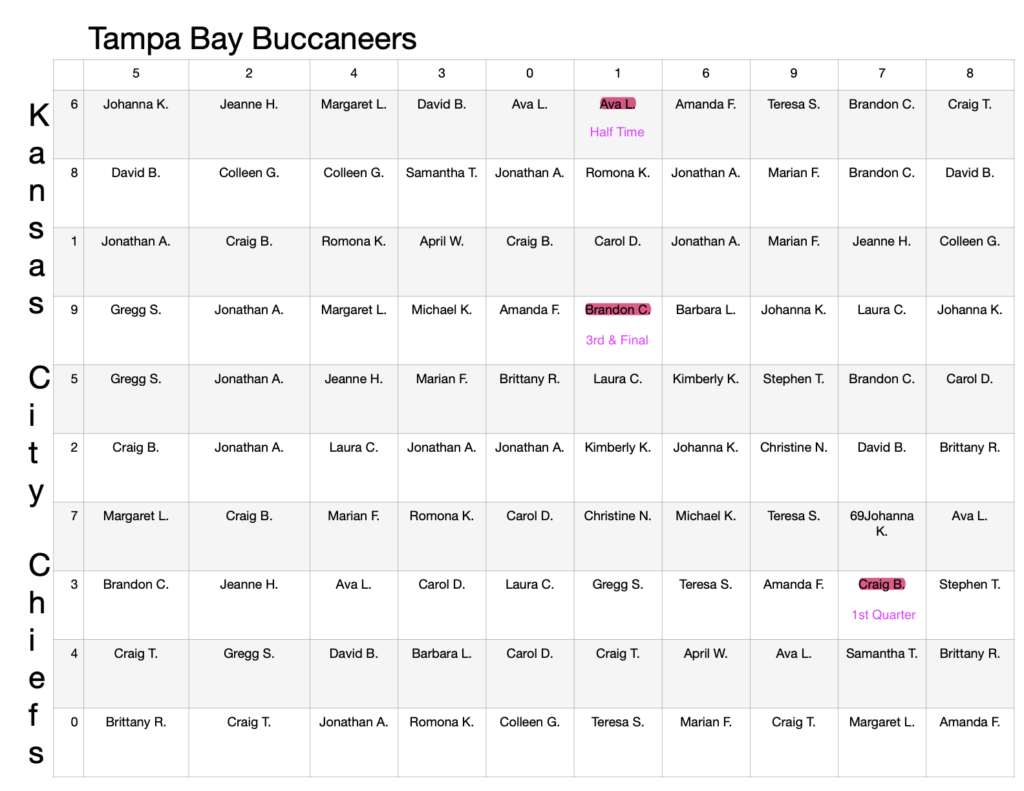 Tampa Bay Buccaneers

Kansas City Chiefs

| | 5 | 2 | 4 | 3 | 0 | 1 | 6 | 9 | 7 | 8 |
|---|---|---|---|---|---|---|---|---|---|---|
| 6 | Johanna K. | Jeanne H. | Margaret L. | David B. | Ava L. | Ava L. Half Time | Amanda F. | Teresa S. | Brandon C. | Craig T. |
| 8 | David B. | Colleen G. | Colleen G. | Samantha T. | Jonathan A. | Romona K. | Jonathan A. | Marian F. | Brandon C. | David B. |
| 1 | Jonathan A. | Craig B. | Romona K. | April W. | Craig B. | Carol D. | Jonathan A. | Marian F. | Jeanne H. | Colleen G. |
| 9 | Gregg S. | Jonathan A. | Margaret L. | Michael K. | Amanda F. | Brandon C. 3rd & Final | Barbara L. | Johanna K. | Laura C. | Johanna K. |
| 5 | Gregg S. | Jonathan A. | Jeanne H. | Marian F. | Brittany R. | Laura C. | Kimberly K. | Stephen T. | Brandon C. | Carol D. |
| 2 | Craig B. | Jonathan A. | Laura C. | Jonathan A. | Jonathan A. | Kimberly K. | Johanna K. | Christine N. | David B. | Brittany R. |
| 7 | Margaret L. | Craig B. | Marian F. | Romona K. | Carol D. | Christine N. | Michael K. | Teresa S. | 69Johanna K. | Ava L. |
| 3 | Brandon C. | Jeanne H. | Ava L. | Carol D. | Laura C. | Gregg S. | Teresa S. | Amanda F. | Craig B. 1st Quarter | Stephen T. |
| 4 | Craig T. | Gregg S. | David B. | Barbara L. | Carol D. | Craig T. | April W. | Ava L. | Samantha T. | Brittany R. |
| 0 | Brittany R. | Craig T. | Jonathan A. | Romona K. | Colleen G. | Teresa S. | Marian F. | Craig T. | Margaret L. | Amanda F. |